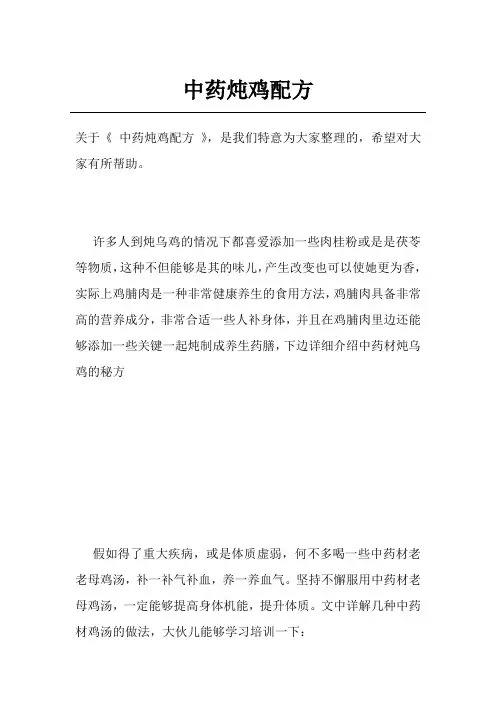 中药炖鸡配方

关于《 中药炖鸡配方 》，是我们特意为大家整理的，希望对大家有所帮助。

许多人到炖乌鸡的情况下都喜爱添加一些肉桂粉或是是茯苓等物质，这种不但能够是其的味儿，产生改变也可以使她更为香，实际上鸡脯肉是一种非常健康养生的食用方法，鸡脯肉具备非常高的营养成分，非常合适一些人补身体，并且在鸡脯肉里边还能够添加一些关键一起炖制成养生药膳，下边详细介绍中药材炖乌鸡的秘方

假如得了重大疾病，或是体质虚弱，何不多喝一些中药材老老母鸡汤，补一补气补血，养一养血气。坚持不懈服用中药材老母鸡汤，一定能够提高身体机能，提升体质。文中详解几种中药材鸡汤的做法，大伙儿能够学习培训一下：